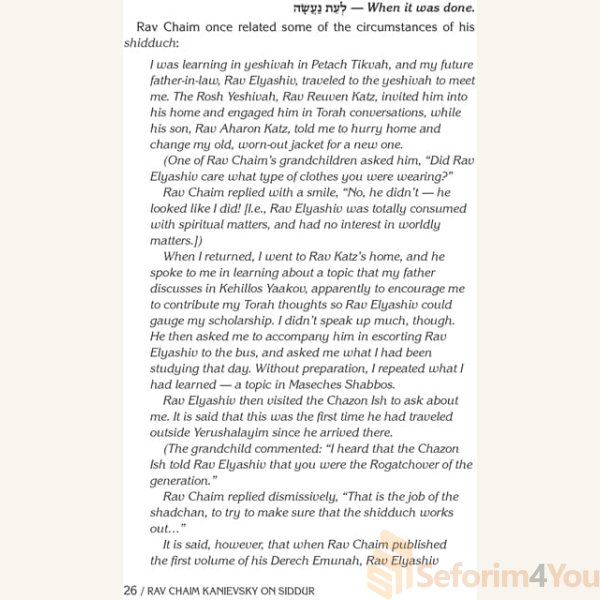 לְעֵת נַעֲשָׂה — When it was done.

Rav Chaim once related some of the circumstances of his shidduch:

I was learning in yeshivah in Petach Tikvah, and my future father-in-law, Rav Elyashiv, traveled to the yeshivah to meet me. The Rosh Yeshivah, Rav Reuven Katz, invited him into his home and engaged him in Torah conversations, while his son, Rav Aharon Katz, told me to hurry home and change my old, worn-out jacket for a new one.

(One of Rav Chaim's grandchildren asked him, "Did Rav Elyashiv care what type of clothes you were wearing?"

Rav Chaim replied with a smile, "No, he didn't — he looked like I did! [I.e., Rav Elyashiv was totally consumed with spiritual matters, and had no interest in worldly matters.])

When I returned, I went to Rav Katz's home, and he spoke to me in learning about a topic that my father discusses in Kehillos Yaakov, apparently to encourage me to contribute my Torah thoughts so Rav Elyashiv could gauge my scholarship. I didn't speak up much, though. He then asked me to accompany him in escorting Rav Elyashiv to the bus, and asked me what I had been studying that day. Without preparation, I repeated what I had learned — a topic in Maseches Shabbos.

Rav Elyashiv then visited the Chazon Ish to ask about me. It is said that this was the first time he had traveled outside Yerushalayim since he arrived there.

(The grandchild commented: "I heard that the Chazon Ish told Rav Elyashiv that you were the Rogatchover of the generation."

Rav Chaim replied dismissively, "That is the job of the shadchan, to try to make sure that the shidduch works out..."

It is said, however, that when Rav Chaim published the first volume of his Derech Emunah, Rav Elyashiv

26 / RAV CHAIM KANIEVSKY ON SIDDUR

Seforim4You